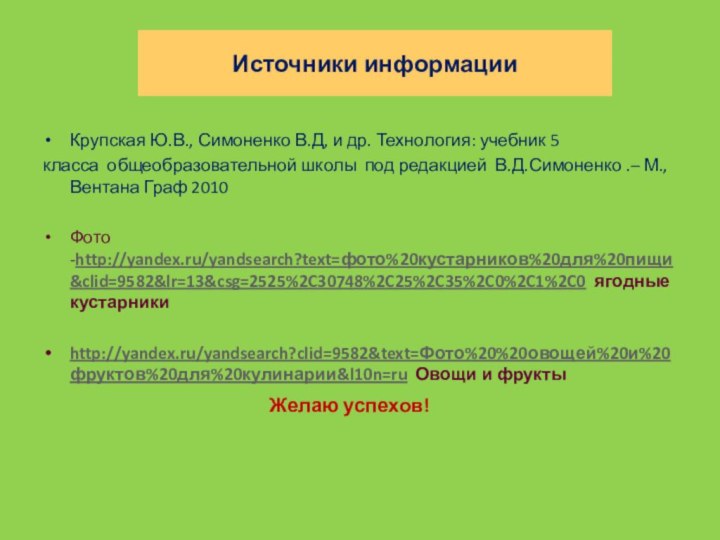 Источники информации

• Крупская Ю.В., Симоненко В.Д, и др. Технология: учебник 5 класса общеобразовательной школы под редакцией В.Д.Симоненко .– М., Вентана Граф 2010

• Фото -http://yandex.ru/yandsearch?text=фото%20кустарников%20для%20пищи&clid=9582&lr=13&csg=2525%2C30748%2C25%2C35%2C0%2C1%2C0 ягодные кустарники

• http://yandex.ru/yandsearch?clid=9582&text=Фото%20%20овощей%20и%20фруктов%20для%20кулинарии&l10n=ru Овощи и фрукты

Желаю успехов!